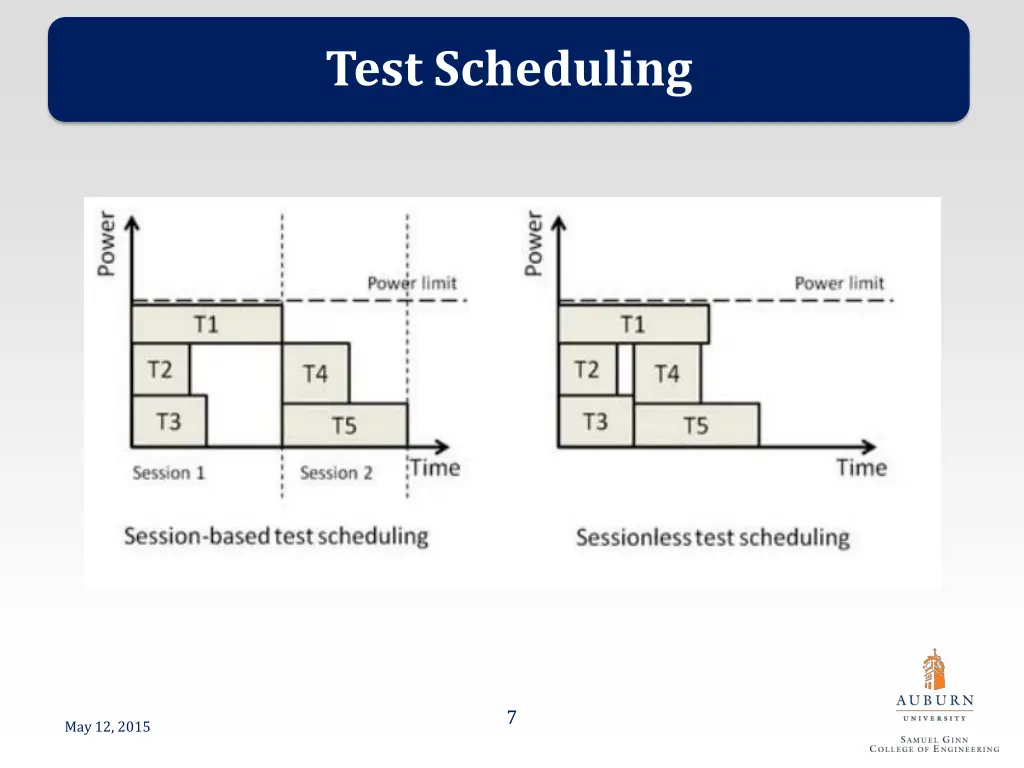 Test Scheduling

Power

Power limit

T1

T2

T4

T3

T5

Session 1

Session 2

Time

Session-based test scheduling

Power

Power limit

T1

T2

T4

T3

T5

Time

Sessionless test scheduling

May 12, 2015

7

AUBURN
UNIVERSITY
SAMUEL GINN
COLLEGE OF ENGINEERING